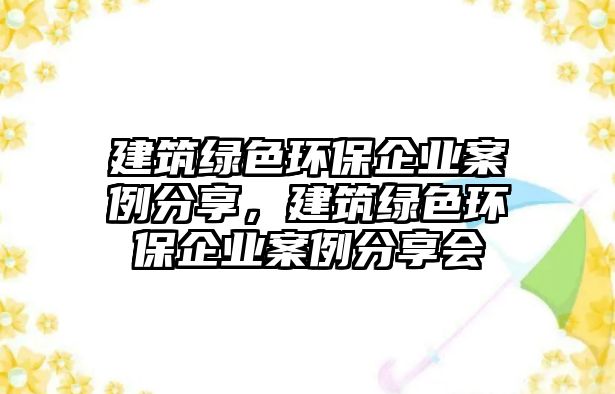 建筑绿色环保企业案例分享，建筑绿色环保企业案例分享会